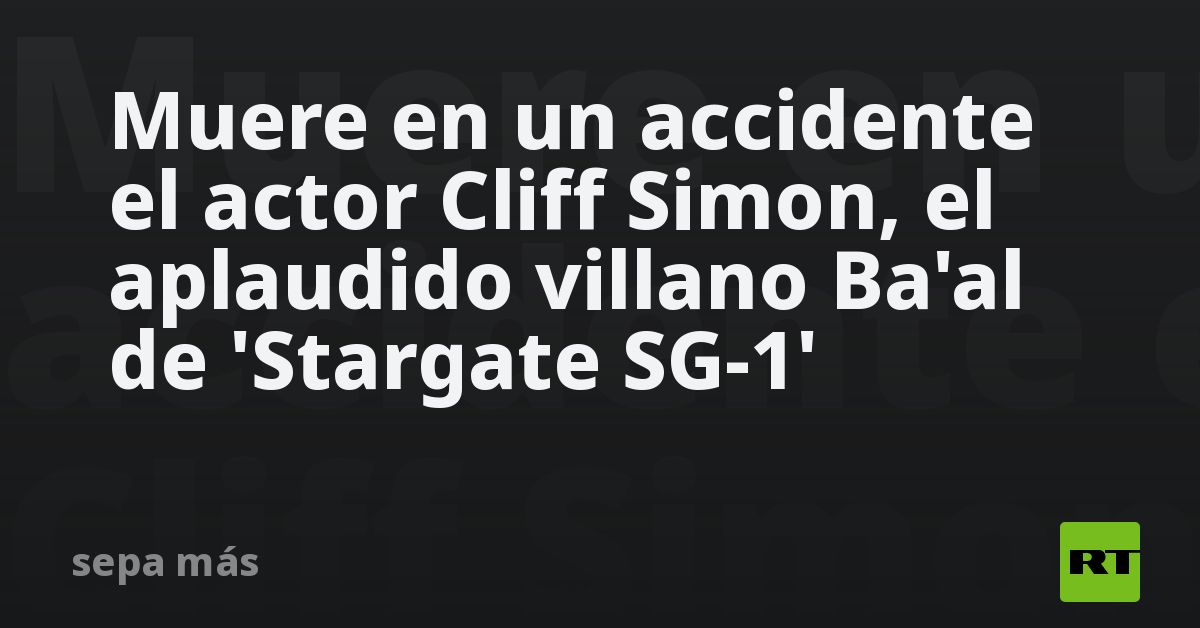 Muere en un accidente el actor Cliff Simon, el aplaudido villano Ba'al de 'Stargate SG-1'

sepa más

RT